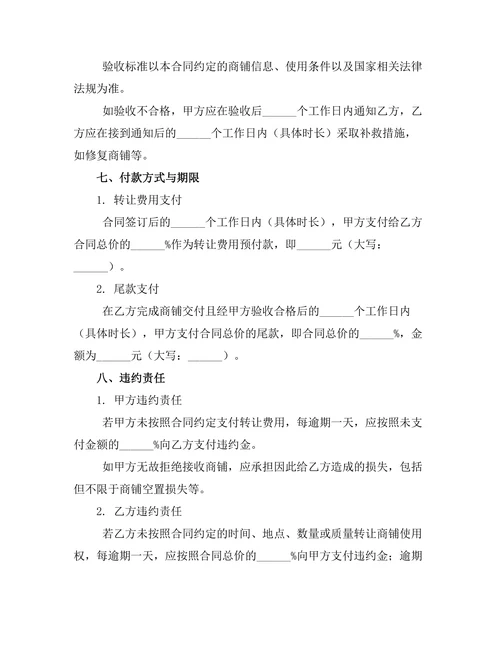 验收标准以本合同约定的商铺信息、使用条件以及国家相关法律法规为准。

如验收不合格，甲方应在验收后______个工作日内通知乙方，乙方应在接到通知后的______个工作日内（具体时长）采取补救措施，如修复商铺等。

七、付款方式与期限

1. 转让费用支付

合同签订后的______个工作日内（具体时长），甲方支付给乙方合同总价的______%作为转让费用预付款，即______元（大写：______）。

2. 尾款支付

在乙方完成商铺交付且经甲方验收合格后的______个工作日内（具体时长），甲方支付合同总价的尾款，即合同总价的______%，金额为______元（大写：______）。

八、违约责任

1. 甲方违约责任

若甲方未按照合同约定支付转让费用，每逾期一天，应按照未支付金额的______%向乙方支付违约金。

如甲方无故拒绝接收商铺，应承担因此给乙方造成的损失，包括但不限于商铺空置损失等。

2. 乙方违约责任

若乙方未按照合同约定的时间、地点、数量或质量转让商铺使用权，每逾期一天，应按照合同总价的______%向甲方支付违约金；逾期